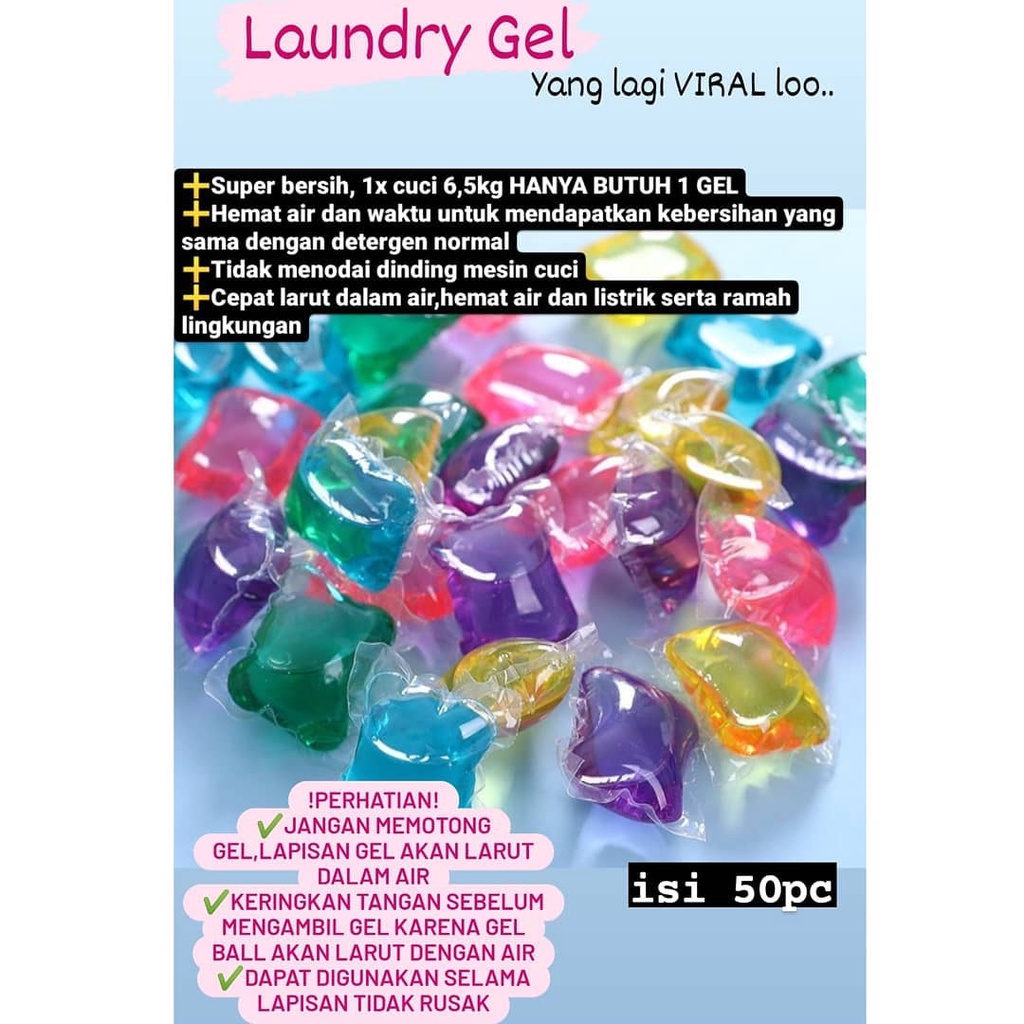 Laundry Gel

Yang lagi VIRAL loo..

➕Super bersih, 1x cuci 6,5kg HANYA BUTUH 1 GEL
➕Hemat air dan waktu untuk mendapatkan kebersihan yang sama dengan detergen normal
➕Tidak menodai dinding mesin cuci
➕Cepat larut dalam air,hemat air dan listrik serta ramah lingkungan

!PERHATIAN!
✔JANGAN MEMOTONG GEL,LAPISAN GEL AKAN LARUT DALAM AIR
✔KERINGKAN TANGAN SEBELUM MENGAMBIL GEL KARENA GEL BALL AKAN LARUT DENGAN AIR
✔DAPAT DIGUNAKAN SELAMA LAPISAN TIDAK RUSAK

isi 50pc